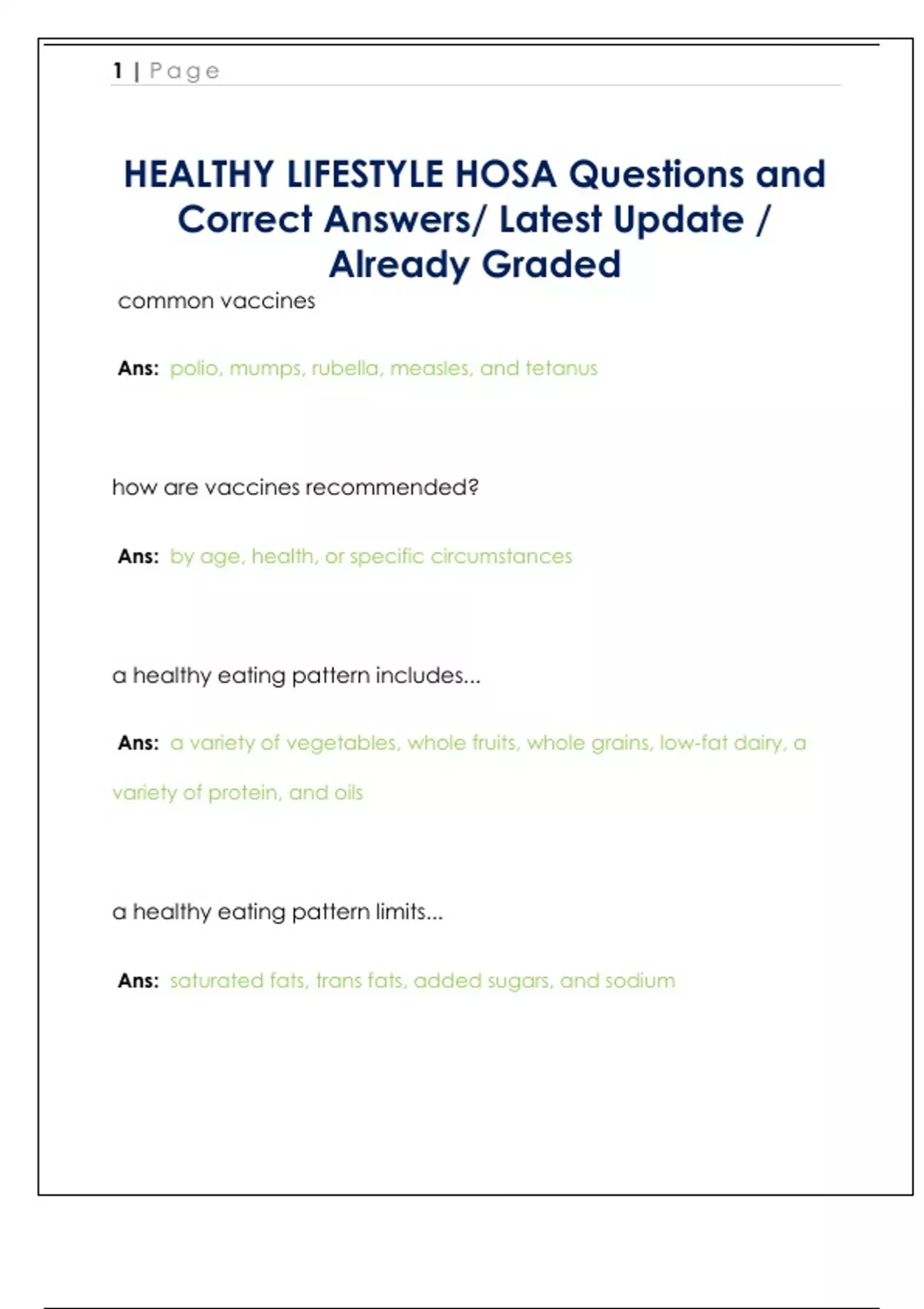 1 | Page

HEALTHY LIFESTYLE HOSA Questions and Correct Answers/ Latest Update / Already Graded

common vaccines

Ans: polio, mumps, rubella, measles, and tetanus

how are vaccines recommended?

Ans: by age, health, or specific circumstances

a healthy eating pattern includes...

Ans: a variety of vegetables, whole fruits, whole grains, low-fat dairy, a variety of protein, and oils

a healthy eating pattern limits...

Ans: saturated fats, trans fats, added sugars, and sodium